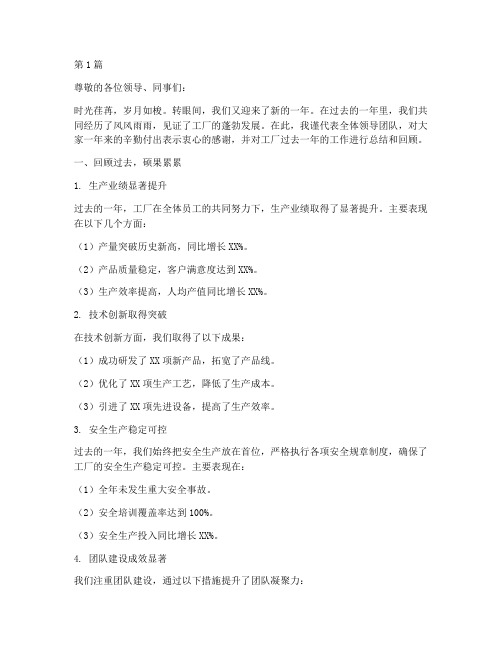 第1篇

尊敬的各位领导、同事们：

时光荏苒，岁月如梭。转眼间，我们又迎来了新的一年。在过去的一年里，我们共同经历了风风雨雨，见证了工厂的蓬勃发展。在此，我谨代表全体领导团队，对大家一年来的辛勤付出表示衷心的感谢，并对工厂过去一年的工作进行总结和回顾。

一、回顾过去，硕果累累

1. 生产业绩显著提升

过去的一年，工厂在全体员工的共同努力下，生产业绩取得了显著提升。主要表现在以下几个方面：

（1）产量突破历史新高，同比增长XX%。

（2）产品质量稳定，客户满意度达到XX%。

（3）生产效率提高，人均产值同比增长XX%。

2. 技术创新取得突破

在技术创新方面，我们取得了以下成果：

（1）成功研发了XX项新产品，拓宽了产品线。

（2）优化了XX项生产工艺，降低了生产成本。

（3）引进了XX项先进设备，提高了生产效率。

3. 安全生产稳定可控

过去的一年，我们始终把安全生产放在首位，严格执行各项安全规章制度，确保了工厂的安全生产稳定可控。主要表现在：

（1）全年未发生重大安全事故。

（2）安全培训覆盖率达到100%。

（3）安全生产投入同比增长XX%。

4. 团队建设成效显著

我们注重团队建设，通过以下措施提升了团队凝聚力：